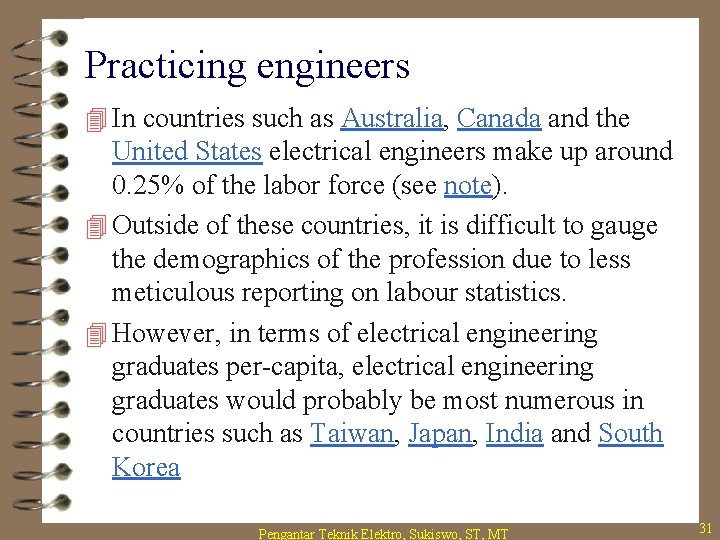 Practicing engineers

In countries such as Australia, Canada and the United States electrical engineers make up around 0.25% of the labor force (see note).

Outside of these countries, it is difficult to gauge the demographics of the profession due to less meticulous reporting on labour statistics.

However, in terms of electrical engineering graduates per-capita, electrical engineering graduates would probably be most numerous in countries such as Taiwan, Japan, India and South Korea

Pengantar Teknik Elektro, Sukiswo, ST, MT

31